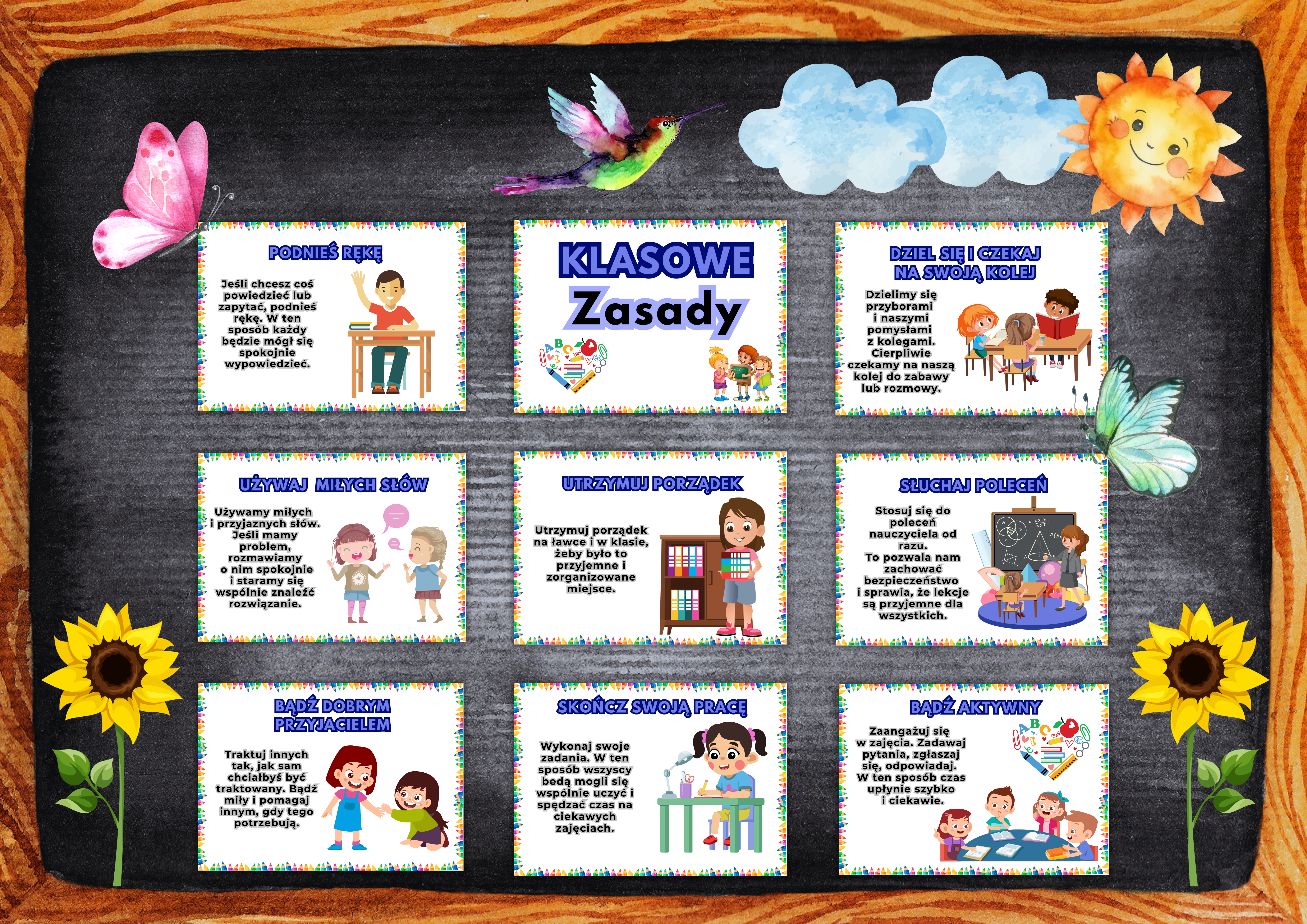 PODNIEŚ RĘKĘ

Jeśli chcesz coś powiedzieć lub zapytać, podnieś rękę. W ten sposób każdy będzie mógł się spokojnie wypowiedzieć.

KLASOWE
Zasady

DZIEL SIĘ I CZEKAJ NA SWOJĄ KOLEJ

Dzielimy się przyborami i naszymi pomysłami z kolegami. Cierpliwie czekamy na naszą kolej do zabawy lub rozmowy.

UŻYWAJ MIŁYCH SŁÓW

Używamy miłych i przyjaznych słów. Jeśli mamy problem, rozmawiamy o nim spokojnie i staramy się wspólnie znaleźć rozwiązanie.

UTRZYMUJ PORZĄDEK

Utrzymuj porządek na ławce i w klasie, żeby było to przyjemne i zorganizowane miejsce.

SŁUCHAJ POLECEŃ

Stosuj się do poleceń nauczyciela od razu. To pozwala nam zachować bezpieczeństwo i sprawia, że lekcje są przyjemne dla wszystkich.

BĄDŹ DOBRYM PRZYJACIELEM

Traktuj innych tak, jak sam chciałbyś być traktowany. Bądź miły i pomagaj innym, gdy tego potrzebują.

SKOŃCZ SWOJĄ PRACĘ

Wykonaj swoje zadania. W ten sposób wszyscy bedą mogli się wspólnie uczyć i spędzać czas na ciekawych zajęciach.

BĄDŹ AKTYWNY

Zaangażuj się w zajęcia. Zadawaj pytania, zgłaszaj się, odpowiadaj. W ten sposób czas upłynie szybko i ciekawie.